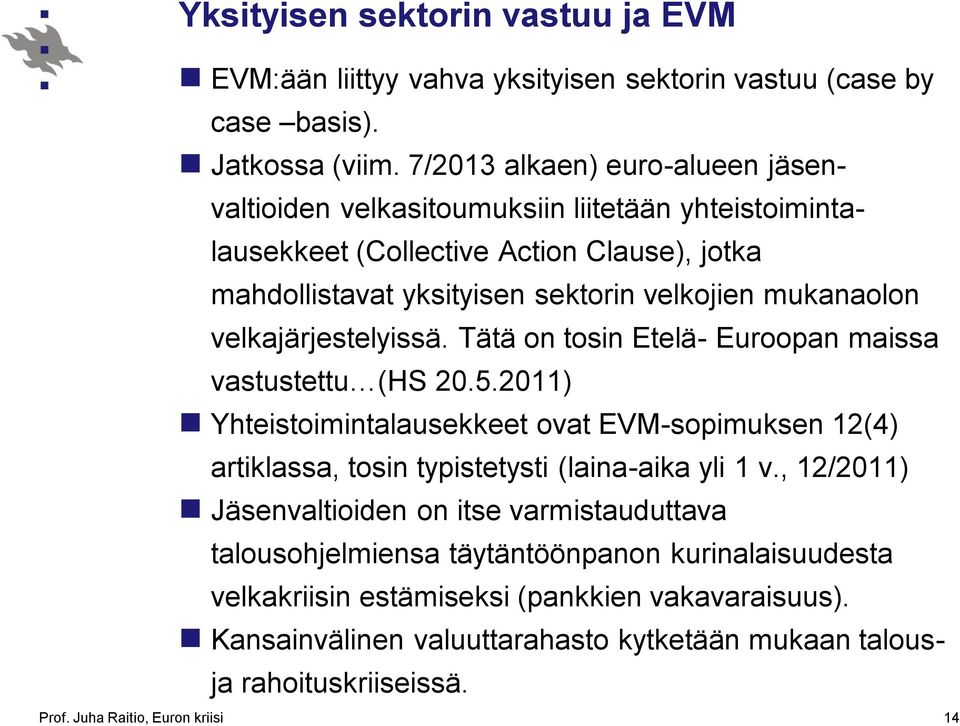 Yksityisen sektorin vastuu ja EVM

EVM:ään liittyy vahva yksityisen sektorin vastuu (case by case –basis).

Jatkossa (viim. 7/2013 alkaen) euro-alueen jäsenvaltioiden velkasitoumuksiin liitetään yhteistoimintalausekkeet (Collective Action Clause), jotka mahdollistavat yksityisen sektorin velkojien mukanaolon velkajärjestelyissä. Tätä on tosin Etelä- Euroopan maissa vastustettu…(HS 20.5.2011)

Yhteistoimintalausekkeet ovat EVM-sopimuksen 12(4) artiklassa, tosin typistetysti (laina-aika yli 1 v., 12/2011)

Jäsenvaltioiden on itse varmistauduttava talousohjelmiensa täytäntöönpanon kurinalaisuudesta velkakriisin estämiseksi (pankkien vakavaraisuus).

Kansainvälinen valuuttarahasto kytketään mukaan talous- ja rahoituskriiseissä.

Prof. Juha Raitio, Euron kriisi

14